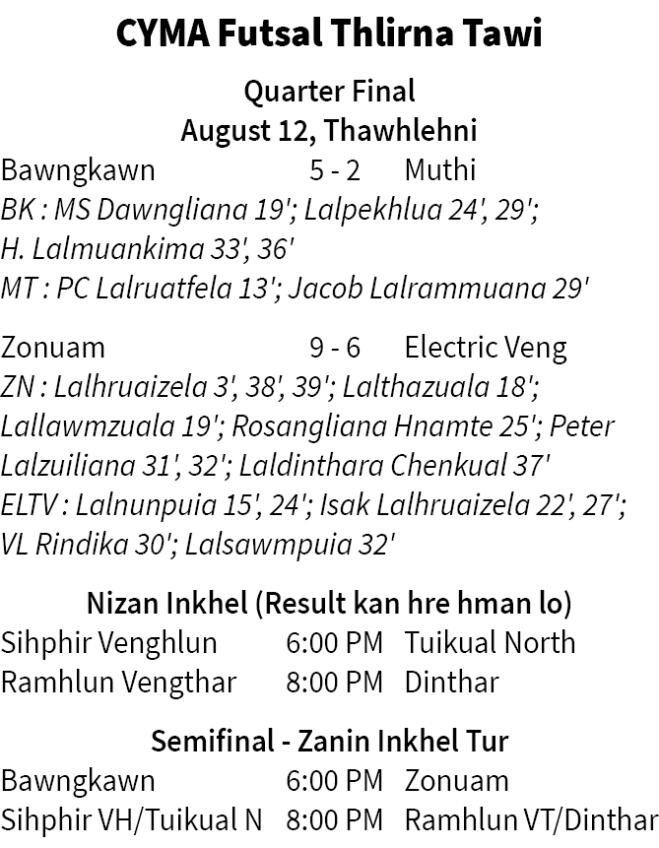 CYMA Futsal Thlirna Tawi

Quarter Final
August 12, Thawhlehni

Bawngkawn 5 - 2 Muthi
BK : MS Dawngliana 19'; Lalpekhlua 24', 29'; H. Lalmuankima 33', 36'
MT : PC Lalruatfela 13'; Jacob Lalrammuana 29'

Zonuam 9 - 6 Electric Veng
ZN : Lalhruaizela 3', 38', 39'; Lalthazuala 18'; Lallawmzuala 19'; Rosangliana Hnamte 25'; Peter Lalzuiliana 31', 32'; Laldinthara Chenkual 37'
ELTV : Lalnunpuia 15', 24'; Isak Lalhruaizela 22', 27'; VL Rindika 30'; Lalsawmpuia 32'

Nizan Inkhel (Result kan hre hman lo)
Sihphir Venghlun 6:00 PM Tuikual North
Ramhlun Vengthar 8:00 PM Dinthar

Semifinal - Zanin Inkhel Tur
Bawngkawn 6:00 PM Zonuam
Sihphir VH/Tuikual N 8:00 PM Ramhlun VT/Dinthar